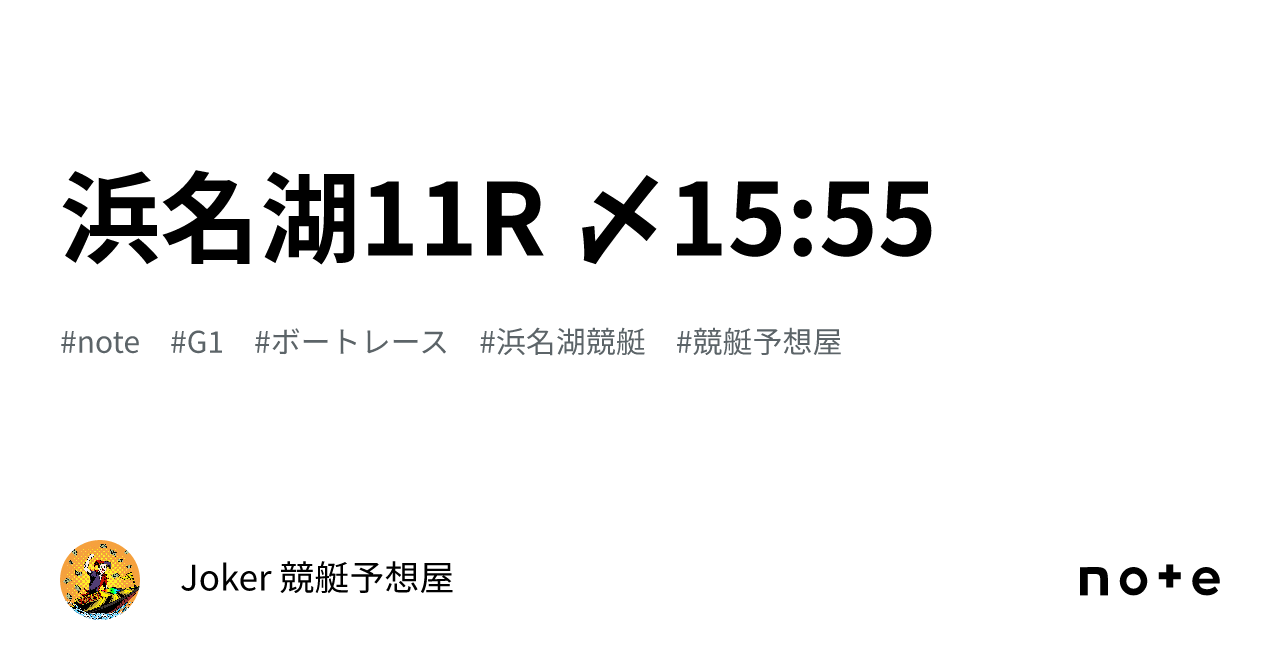 浜名湖11R 〆15:55

#note #G1 #ボートレース #浜名湖競艇 #競艇予想屋

Joker 競艇予想屋

note